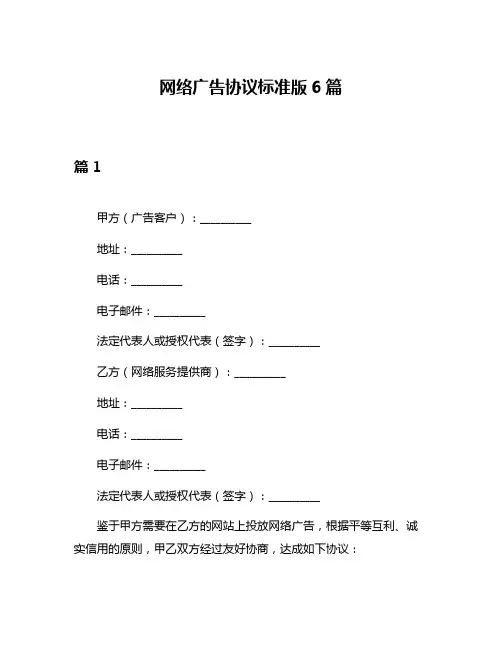 网络广告协议标准版 6 篇

篇 1

甲方（广告客户）：__________

地址：__________

电话：__________

电子邮件：__________

法定代表人或授权代表（签字）：__________

乙方（网络服务提供商）：__________

地址：__________

电话：__________

电子邮件：__________

法定代表人或授权代表（签字）：__________

鉴于甲方需要在乙方的网站上投放网络广告，根据平等互利、诚实信用的原则，甲乙双方经过友好协商，达成如下协议：